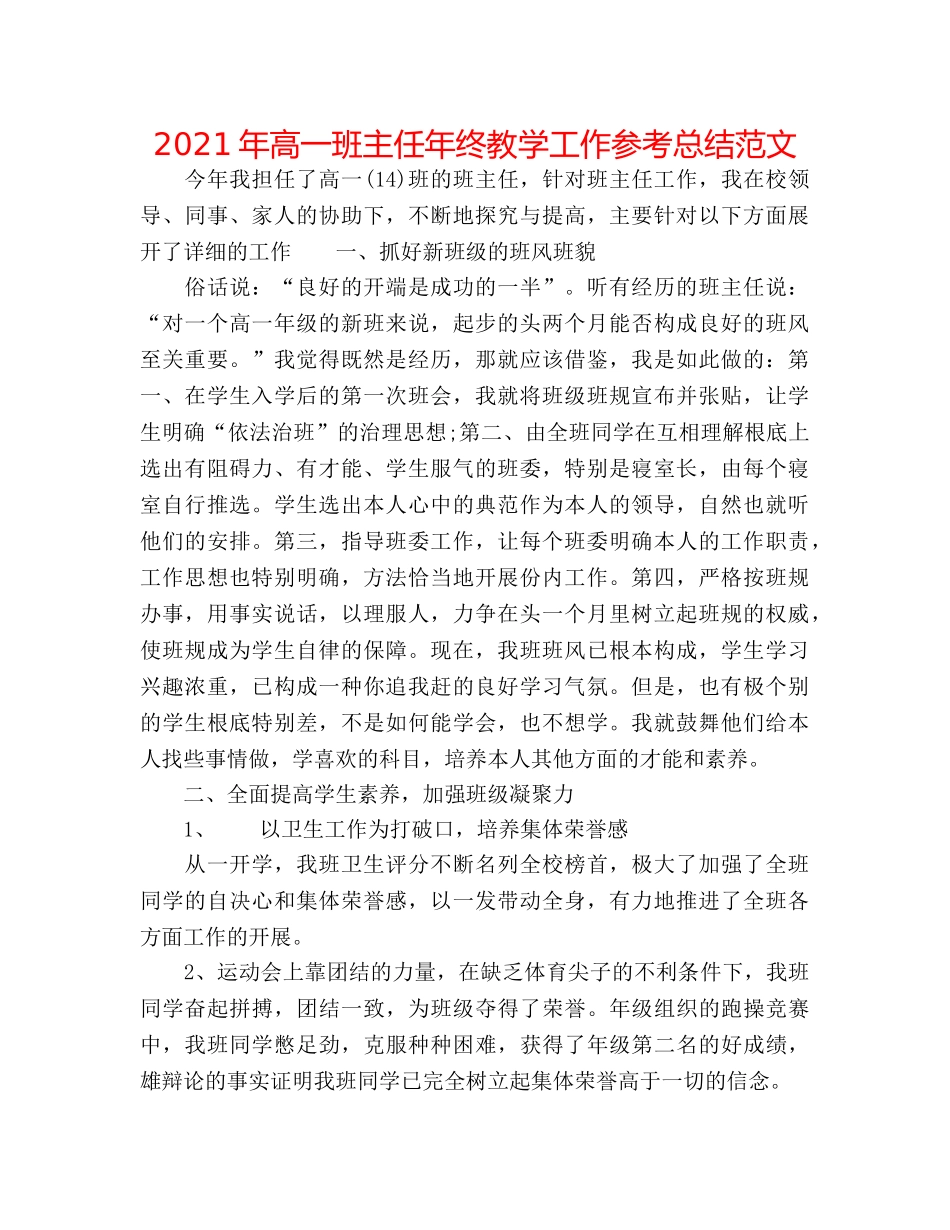 2021年高一班主任年终教学工作参考总结范文

今年我担任了高一(14)班的班主任，针对班主任工作，我在校领导、同事、家人的协助下，不断地探究与提高，主要针对以下方面展开了详细的工作　　一、抓好新班级的班风班貌

俗话说：“良好的开端是成功的一半”。听有经历的班主任说：“对一个高一年级的新班来说，起步的头两个月能否构成良好的班风至关重要。”我觉得既然是经历，那就应该借鉴，我是如此做的：第一、在学生入学后的第一次班会，我就将班级班规宣布并张贴，让学生明确“依法治班”的治理思想;第二、由全班同学在互相理解根底上选出有阻碍力、有才能、学生服气的班委，特别是寝室长，由每个寝室自行推选。学生选出本人心中的典范作为本人的领导，自然也就听他们的安排。第三，指导班委工作，让每个班委明确本人的工作职责，工作思想也特别明确，方法恰当地开展份内工作。第四，严格按班规办事，用事实说话，以理服人，力争在头一个月里树立起班规的权威，使班规成为学生自律的保障。现在，我班班风已根本构成，学生学习兴趣浓重，已构成一种你追我赶的良好学习气氛。但是，也有极个别的学生根底特别差，不是如何能学会，也不想学。我就鼓舞他们给本人找些事情做，学喜欢的科目，培养本人其他方面的才能和素养。

二、全面提高学生素养，加强班级凝聚力

1、　　以卫生工作为打破口，培养集体荣誉感

从一开学，我班卫生评分不断名列全校榜首，极大了加强了全班同学的自决心和集体荣誉感，以一发带动全身，有力地推进了全班各方面工作的开展。

2、运动会上靠团结的力量，在缺乏体育尖子的不利条件下，我班同学奋起拼搏，团结一致，为班级夺得了荣誉。年级组织的跑操竞赛中，我班同学憋足劲，克服种种困难，获得了年级第二名的好成绩，雄辩论的事实证明我班同学已完全树立起集体荣誉高于一切的信念。